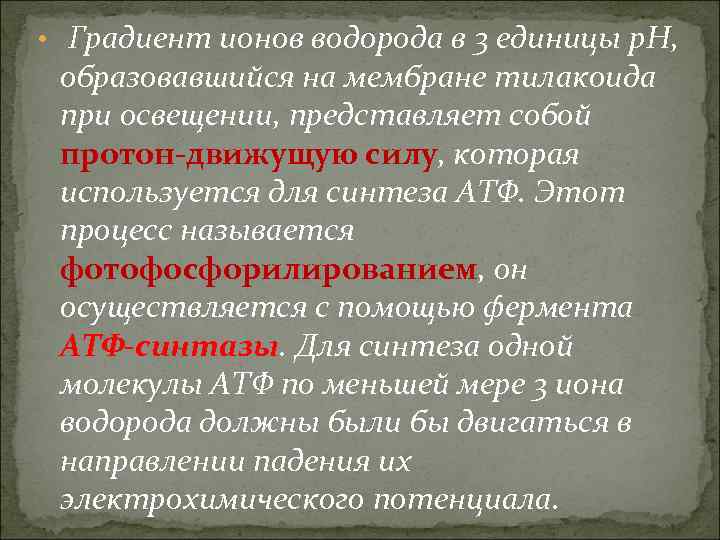 • Градиент ионов водорода в 3 единицы pH, образовавшийся на мембране тилакоида при освещении, представляет собой протон-движущую силу, которая используется для синтеза АТФ. Этот процесс называется фотофосфорилированием, он осуществляется с помощью фермента АТФ-синтазы. Для синтеза одной молекулы АТФ по меньшей мере 3 иона водорода должны были бы двигаться в направлении падения их электрохимического потенциала.